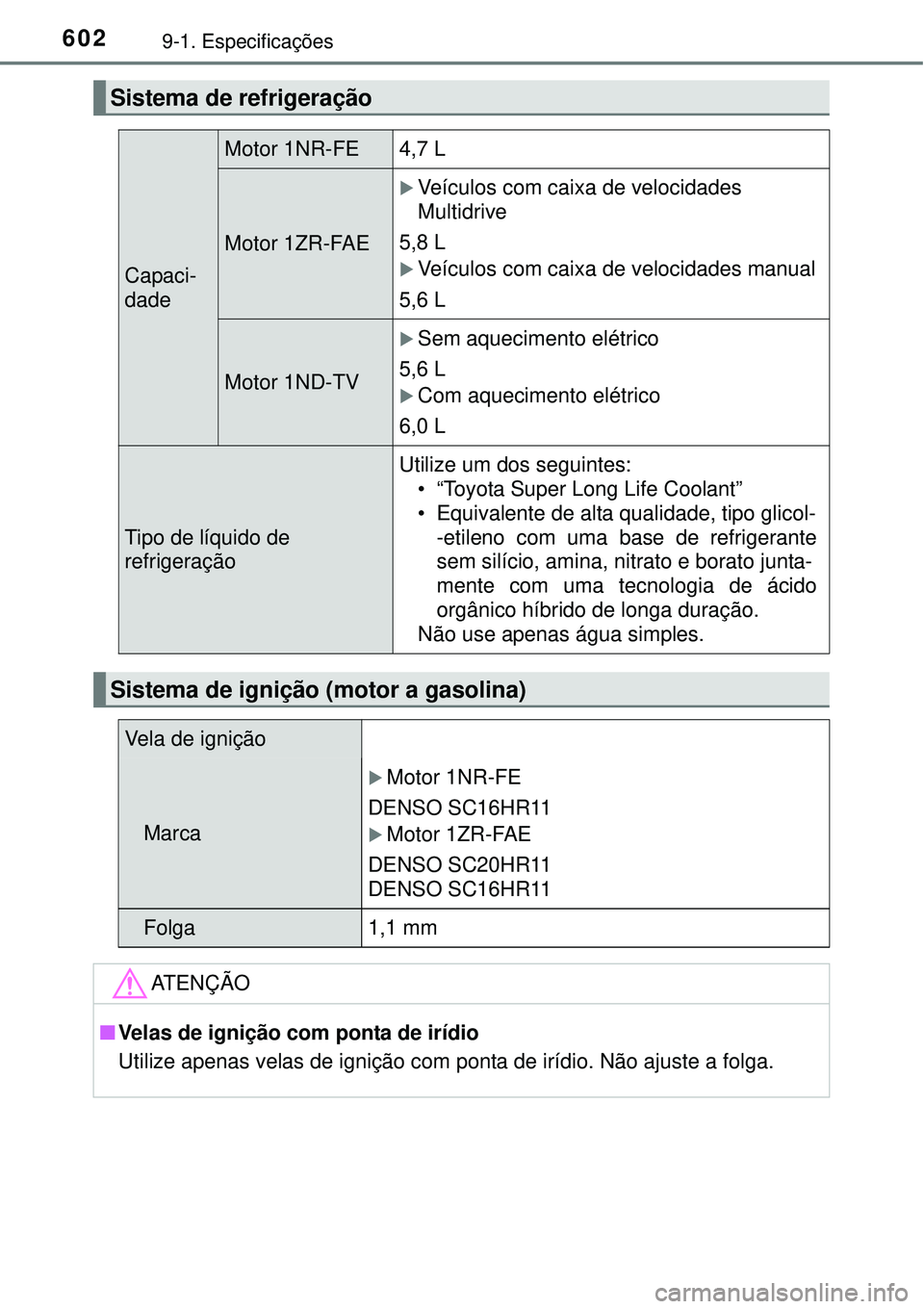 602 9-1. Especificações

Sistema de refrigeração

| Capacidade | Motor 1NR-FE | 4,7 L |
|---|---|---|
| | Motor 1ZR-FAE | ▶ Veículos com caixa de velocidades Multidrive 5,8 L ▶ Veículos com caixa de velocidades manual 5,6 L |
| | Motor 1ND-TV | ▶ Sem aquecimento elétrico 5,6 L ▶ Com aquecimento elétrico 6,0 L |
| Tipo de líquido de refrigeração | | Utilize um dos seguintes: • "Toyota Super Long Life Coolant" • Equivalente de alta qualidade, tipo glicol-etileno com uma base de refrigerante sem silício, amina, nitrato e borato juntamente com uma tecnologia de ácido orgânico híbrido de longa duração. Não use apenas água simples. |

Sistema de ignição (motor a gasolina)

| Vela de ignição | |
|---|---|
| Marca | ▶ Motor 1NR-FE DENSO SC16HR11 ▶ Motor 1ZR-FAE DENSO SC20HR11 DENSO SC16HR11 |
| Folga | 1,1 mm |

ATENÇÃO

■ Velas de ignição com ponta de irídio

Utilize apenas velas de ignição com ponta de irídio. Não ajuste a folga.

carmanualsonline.info